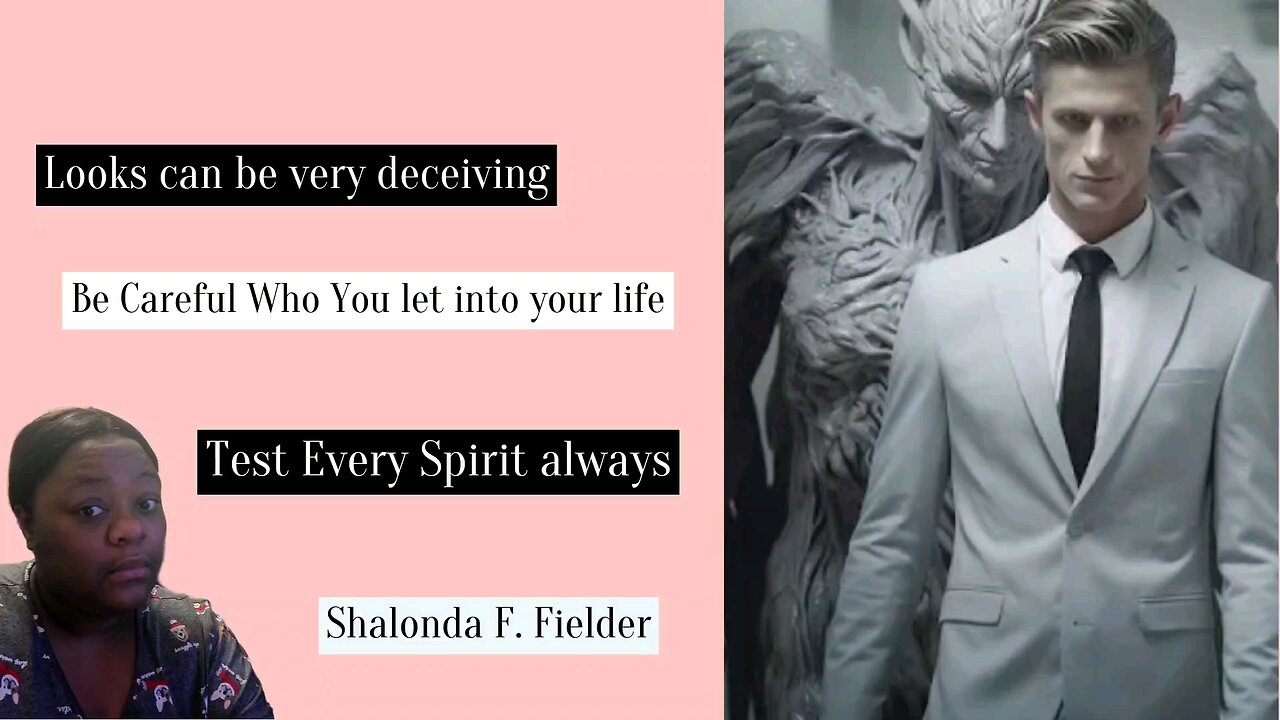 Looks can be very deceiving

Be Careful Who You let into your life

Test Every Spirit always

Shalonda F. Fielder